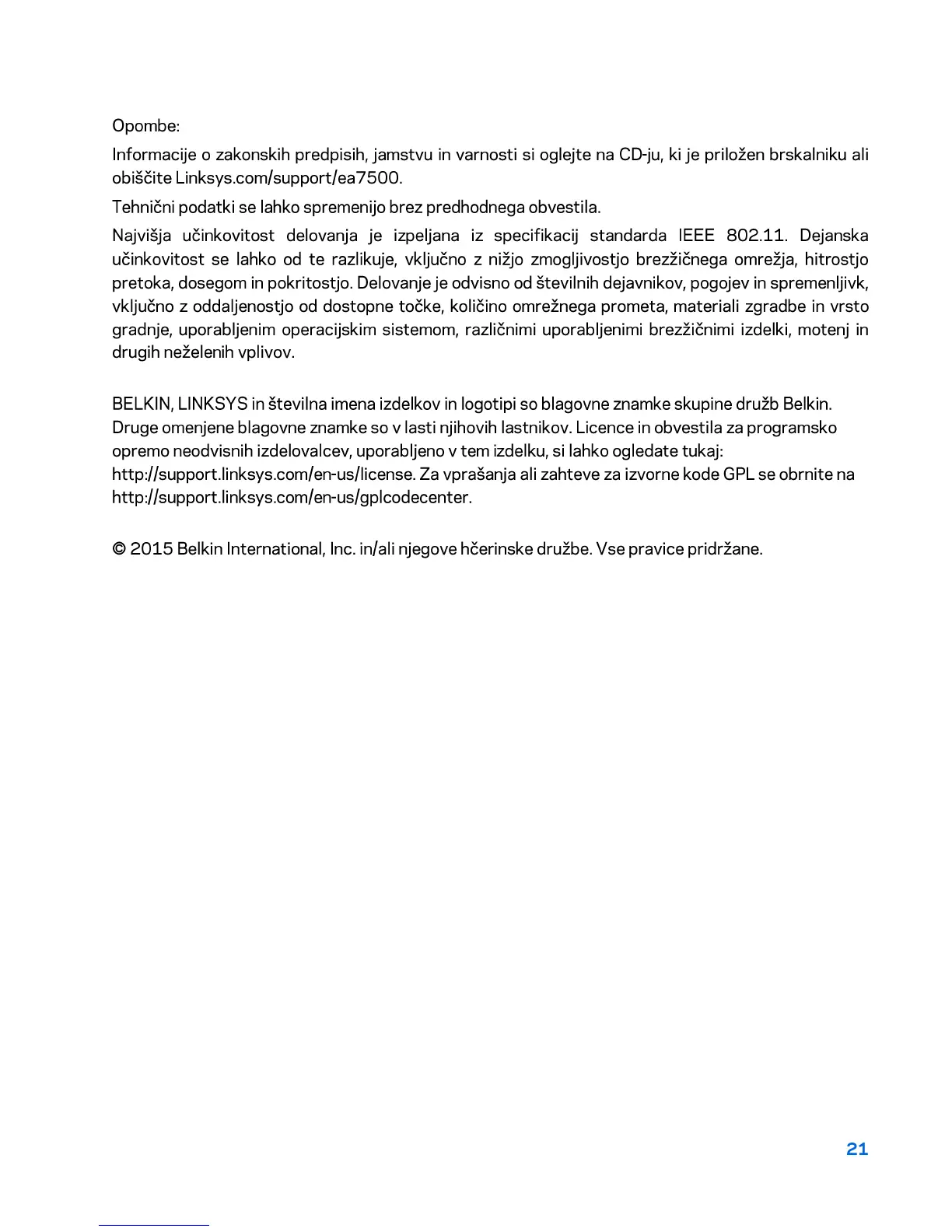 Opombe:

Informacije o zakonskih predpisih, jamstvu in varnosti si oglejte na CD-ju, ki je priložen brskalniku ali obiščite Linksys.com/support/ea7500.

Tehnični podatki se lahko spremenijo brez predhodnega obvestila.

Najvišja učinkovitost delovanja je izpeljana iz specifikacij standarda IEEE 802.11. Dejanska učinkovitost se lahko od te razlikuje, vključno z nižjo zmogljivostjo brezžičnega omrežja, hitrostjo pretoka, dosegom in pokritostjo. Delovanje je odvisno od številnih dejavnikov, pogojev in spremenljivk, vključno z oddaljenostjo od dostopne točke, količino omrežnega prometa, materiali zgradbe in vrsto gradnje, uporabljenim operacijskim sistemom, različnimi uporabljenimi brezžičnimi izdelki, motenj in drugih neželenih vplivov.

BELKIN, LINKSYS in številna imena izdelkov in logotipi so blagovne znamke skupine družb Belkin. Druge omenjene blagovne znamke so v lasti njihovih lastnikov. Licence in obvestila za programsko opremo neodvisnih izdelovalcev, uporabljeno v tem izdelku, si lahko ogledate tukaj: http://support.linksys.com/en-us/license. Za vprašanja ali zahteve za izvorne kode GPL se obrnite na http://support.linksys.com/en-us/gplcodecenter.

© 2015 Belkin International, Inc. in/ali njegove hčerinske družbe. Vse pravice pridržane.

21